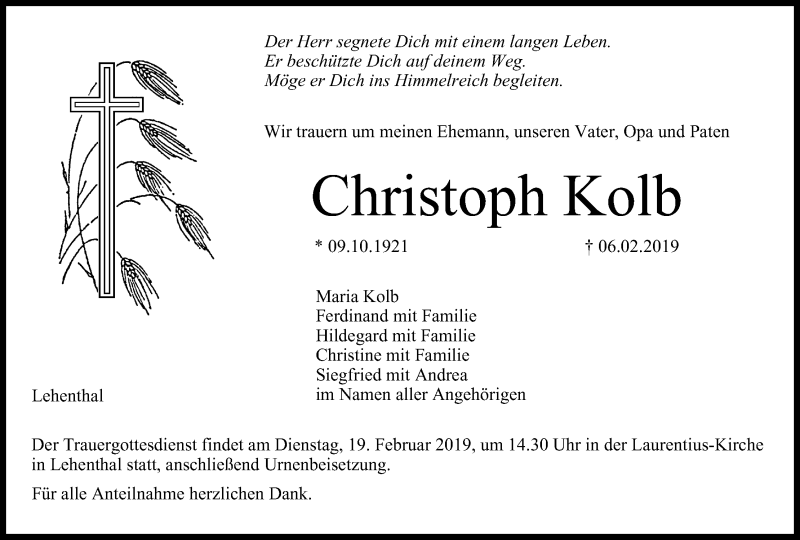 Der Herr segnete Dich mit einem langen Leben.
Er beschützte Dich auf deinem Weg.
Möge er Dich ins Himmelreich begleiten.

Wir trauern um meinen Ehemann, unseren Vater, Opa und Paten

Christoph Kolb

* 09.10.1921 † 06.02.2019

Maria Kolb
Ferdinand mit Familie
Hildegard mit Familie
Christine mit Familie
Siegfried mit Andrea
im Namen aller Angehörigen

Lehenthal

Der Trauergottesdienst findet am Dienstag, 19. Februar 2019, um 14.30 Uhr in der Laurentius-Kirche in Lehenthal statt, anschließend Urnenbeisetzung.

Für alle Anteilnahme herzlichen Dank.